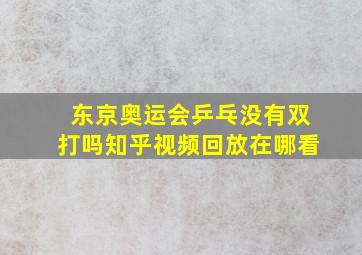 东京奥运会乒乓没有双打吗知乎视频回放在哪看